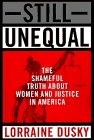 STILL
UNEQUAL

THE SHAMEFUL TRUTH ABOUT WOMEN AND JUSTICE IN AMERICA

LORRAINE DUSKY